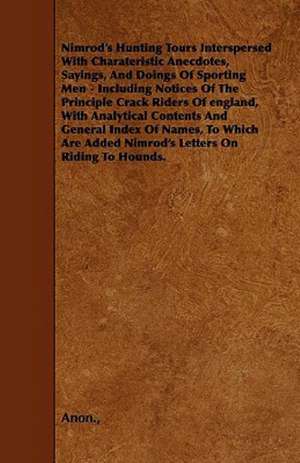 Nimrod's Hunting Tours Interspersed With Charateristic Anecdotes, Sayings, And Doings Of Sporting Men - Including Notices Of The Principle Crack Riders Of england, With Analytical Contents And General Index Of Names, To Which Are Added Nimrod's Letters On Riding To Hounds.

Anon.,